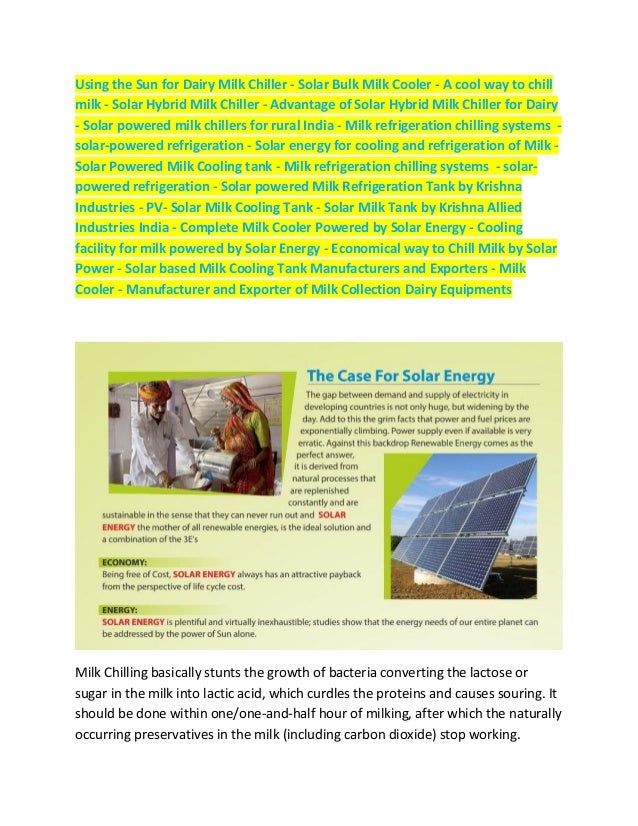 Using the Sun for Dairy Milk Chiller - Solar Bulk Milk Cooler - A cool way to chill milk - Solar Hybrid Milk Chiller - Advantage of Solar Hybrid Milk Chiller for Dairy - Solar powered milk chillers for rural India - Milk refrigeration chilling systems - solar-powered refrigeration - Solar energy for cooling and refrigeration of Milk - Solar Powered Milk Cooling tank - Milk refrigeration chilling systems - solar-powered refrigeration - Solar powered Milk Refrigeration Tank by Krishna Industries - PV- Solar Milk Cooling Tank - Solar Milk Tank by Krishna Allied Industries India - Complete Milk Cooler Powered by Solar Energy - Cooling facility for milk powered by Solar Energy - Economical way to Chill Milk by Solar Power - Solar based Milk Cooling Tank Manufacturers and Exporters - Milk Cooler - Manufacturer and Exporter of Milk Collection Dairy Equipments

The Case For Solar Energy

The gap between demand and supply of electricity in developing countries is not only huge, but widening by the day. Add to this the grim facts that power and fuel prices are exponentially climbing. Power supply even if available is very erratic. Against this backdrop Renewable Energy comes as the perfect answer, it is derived from natural processes that are replenished constantly and are sustainable in the sense that they can never run out and SOLAR ENERGY the mother of all renewable energies, is the ideal solution and a combination of the 3E's

ECONOMY:
Being free of Cost, SOLAR ENERGY always has an attractive payback from the perspective of life cycle cost.

ENERGY:
SOLAR ENERGY is plentiful and virtually inexhaustible; studies show that the energy needs of our entire planet can be addressed by the power of Sun alone.

Milk Chilling basically stunts the growth of bacteria converting the lactose or sugar in the milk into lactic acid, which curdles the proteins and causes souring. It should be done within one/one-and-half hour of milking, after which the naturally occurring preservatives in the milk (including carbon dioxide) stop working.